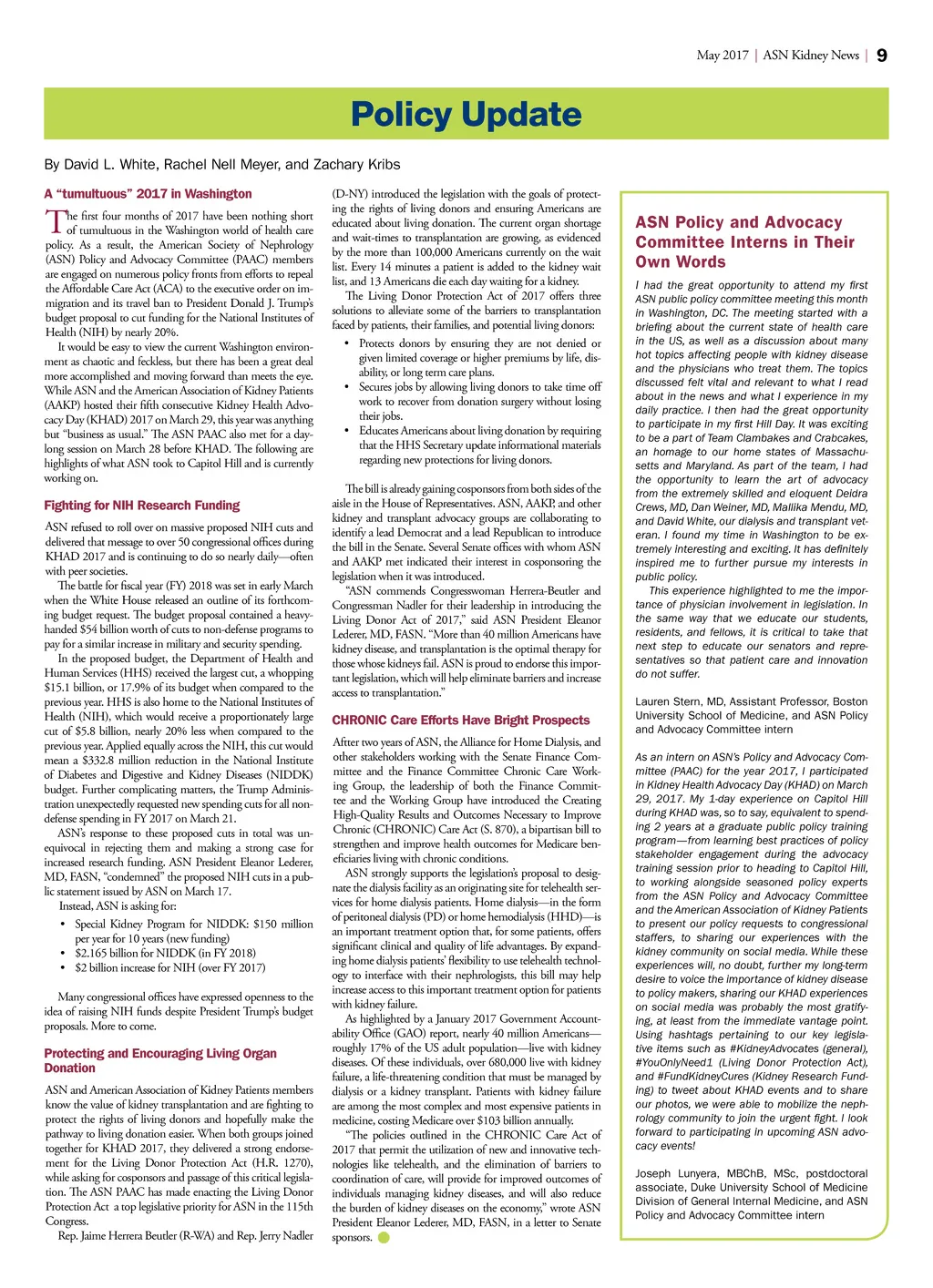 May 2017 | ASN Kidney News | 9

Policy Update

By David L. White, Rachel Nell Meyer, and Zachary Kribs

A "tumultuous" 2017 in Washington

The first four months of 2017 have been nothing short of tumultuous in the Washington world of health care policy. As a result, the American Society of Nephrology (ASN) Policy and Advocacy Committee (PAAC) members are engaged on numerous policy fronts from efforts to repeal the Affordable Care Act (ACA) to the executive order on immigration and its travel ban to President Donald J. Trump's budget proposal to cut funding for the National Institutes of Health (NIH) by nearly 20%.

It would be easy to view the current Washington environment as chaotic and feckless, but there has been a great deal more accomplished and moving forward than meets the eye. While ASN and the American Association of Kidney Patients (AAKP) hosted their fifth consecutive Kidney Health Advocacy Day (KHAD) 2017 on March 29, this year was anything but "business as usual." The ASN PAAC also met for a day-long session on March 28 before KHAD. The following are highlights of what ASN took to Capitol Hill and is currently working on.

Fighting for NIH Research Funding

ASN refused to roll over on massive proposed NIH cuts and delivered that message to over 50 congressional offices during KHAD 2017 and is continuing to do so nearly daily—often with peer societies.

The battle for fiscal year (FY) 2018 was set in early March when the White House released an outline of its forthcoming budget request. The budget proposal contained a heavy-handed $54 billion worth of cuts to non-defense programs to pay for a similar increase in military and security spending.

In the proposed budget, the Department of Health and Human Services (HHS) received the largest cut, a whopping $15.1 billion, or 17.9% of its budget when compared to the previous year. HHS is also home to the National Institutes of Health (NIH), which would receive a proportionately large cut of $5.8 billion, nearly 20% less when compared to the previous year. Applied equally across the NIH, this cut would mean a $332.8 million reduction in the National Institute of Diabetes and Digestive and Kidney Diseases (NIDDK) budget. Further complicating matters, the Trump Administration unexpectedly requested new spending cuts for all non-defense spending in FY 2017 on March 21.

ASN's response to these proposed cuts in total was unequivocal in rejecting them and making a strong case for increased research funding. ASN President Eleanor Lederer, MD, FASN, "condemned" the proposed NIH cuts in a public statement issued by ASN on March 17.

Instead, ASN is asking for:

• Special Kidney Program for NIDDK: $150 million per year for 10 years (new funding)
• $2.165 billion for NIDDK (in FY 2018)
• $2 billion increase for NIH (over FY 2017)

Many congressional offices have expressed openness to the idea of raising NIH funds despite President Trump's budget proposals. More to come.

Protecting and Encouraging Living Organ Donation

ASN and American Association of Kidney Patients members know the value of kidney transplantation and are fighting to protect the rights of living donors and hopefully make the pathway to living donation easier. When both groups joined together for KHAD 2017, they delivered a strong endorsement for the Living Donor Protection Act (H.R. 1270), while asking for cosponsors and passage of this critical legislation. The ASN PAAC has made enacting the Living Donor Protection Act a top legislative priority for ASN in the 115th Congress.

Rep. Jaime Herrera Beutler (R-WA) and Rep. Jerry Nadler (D-NY) introduced the legislation with the goals of protecting the rights of living donors and ensuring Americans are educated about living donation. The current organ shortage and wait-times to transplantation are growing, as evidenced by the more than 100,000 Americans currently on the wait list. Every 14 minutes a patient is added to the kidney wait list, and 13 Americans die each day waiting for a kidney.

The Living Donor Protection Act of 2017 offers three solutions to alleviate some of the barriers to transplantation faced by patients, their families, and potential living donors:

• Protects donors by ensuring they are not denied or given limited coverage or higher premiums by life, disability, or long term care plans.
• Secures jobs by allowing living donors to take time off work to recover from donation surgery without losing their jobs.
• Educates Americans about living donation by requiring that the HHS Secretary update informational materials regarding new protections for living donors.

The bill is already gaining cosponsors from both sides of the aisle in the House of Representatives. ASN, AAKP, and other kidney and transplant advocacy groups are collaborating to identify a lead Democrat and a lead Republican to introduce the bill in the Senate. Several Senate offices with whom ASN and AAKP met indicated their interest in cosponsoring the legislation when it was introduced.

"ASN commends Congresswoman Herrera-Beutler and Congressman Nadler for their leadership in introducing the Living Donor Act of 2017," said ASN President Eleanor Lederer, MD, FASN. "More than 40 million Americans have kidney disease, and transplantation is the optimal therapy for those whose kidneys fail. ASN is proud to endorse this important legislation, which will help eliminate barriers and increase access to transplantation."

CHRONIC Care Efforts Have Bright Prospects

After two years of ASN, the Alliance for Home Dialysis, and other stakeholders working with the Senate Finance Committee and the Finance Committee Chronic Care Working Group, the leadership of both the Finance Committee and the Working Group have introduced the Creating High-Quality Results and Outcomes Necessary to Improve Chronic (CHRONIC) Care Act (S. 870), a bipartisan bill to strengthen and improve health outcomes for Medicare beneficiaries living with chronic conditions.

ASN strongly supports the legislation's proposal to designate the dialysis facility as an originating site for telehealth services for home dialysis patients. Home dialysis—in the form of peritoneal dialysis (PD) or home hemodialysis (HHD)—is an important treatment option that, for some patients, offers significant clinical and quality of life advantages. By expanding home dialysis patients' flexibility to use telehealth technology to interface with their nephrologists, this bill may help increase access to this important treatment option for patients with kidney failure.

As highlighted by a January 2017 Government Accountability Office (GAO) report, nearly 40 million Americans—roughly 17% of the US adult population—live with kidney diseases. Of these individuals, over 680,000 live with kidney failure, a life-threatening condition that must be managed by dialysis or a kidney transplant. Patients with kidney failure are among the most complex and most expensive patients in medicine, costing Medicare over $103 billion annually.

"The policies outlined in the CHRONIC Care Act of 2017 that permit the utilization of new and innovative technologies like telehealth, and the elimination of barriers to coordination of care, will provide for improved outcomes of individuals managing kidney diseases, and will also reduce the burden of kidney diseases on the economy," wrote ASN President Eleanor Lederer, MD, FASN, in a letter to Senate sponsors.

ASN Policy and Advocacy Committee Interns in Their Own Words

I had the great opportunity to attend my first ASN public policy committee meeting this month in Washington, DC. The meeting started with a briefing about the current state of health care in the US, as well as a discussion about many hot topics affecting people with kidney disease and the physicians who treat them. The topics discussed felt vital and relevant to what I read about in the news and what I experience in my daily practice. I then had the great opportunity to participate in my first Hill Day. It was exciting to be a part of Team Clambakes and Crabcakes, an homage to our home states of Massachusetts and Maryland. As part of the team, I had the opportunity to learn the art of advocacy from the extremely skilled and eloquent Deidra Crews, MD, Dan Weiner, MD, Mallika Mendu, MD, and David White, our dialysis and transplant veteran. I found my time in Washington to be extremely interesting and exciting. It has definitely inspired me to further pursue my interests in public policy.

This experience highlighted to me the importance of physician involvement in legislation. In the same way that we educate our students, residents, and fellows, it is critical to take that next step to educate our senators and representatives so that patient care and innovation do not suffer.

Lauren Stern, MD, Assistant Professor, Boston University School of Medicine, and ASN Policy and Advocacy Committee intern

As an intern on ASN's Policy and Advocacy Committee (PAAC) for the year 2017, I participated in Kidney Health Advocacy Day (KHAD) on March 29, 2017. My 1-day experience on Capitol Hill during KHAD was, so to say, equivalent to spending 2 years at a graduate public policy training program—from learning best practices of policy stakeholder engagement during the advocacy training session prior to heading to Capitol Hill, to working alongside seasoned policy experts from the ASN Policy and Advocacy Committee and the American Association of Kidney Patients to present our policy requests to congressional staffers, to sharing our experiences with the kidney community on social media. While these experiences will, no doubt, further my long-term desire to voice the importance of kidney disease to policy makers, sharing our KHAD experiences on social media was probably the most gratifying, at least from the immediate vantage point. Using hashtags pertaining to our key legislative items such as #KidneyAdvocates (general), #YouOnlyNeed1 (Living Donor Protection Act), and #FundKidneyCures (Kidney Research Funding) to tweet about KHAD events and to share our photos, we were able to mobilize the nephrology community to join the urgent fight. I look forward to participating in upcoming ASN advocacy events!

Joseph Lunyera, MBChB, MSc, postdoctoral associate, Duke University School of Medicine Division of General Internal Medicine, and ASN Policy and Advocacy Committee intern